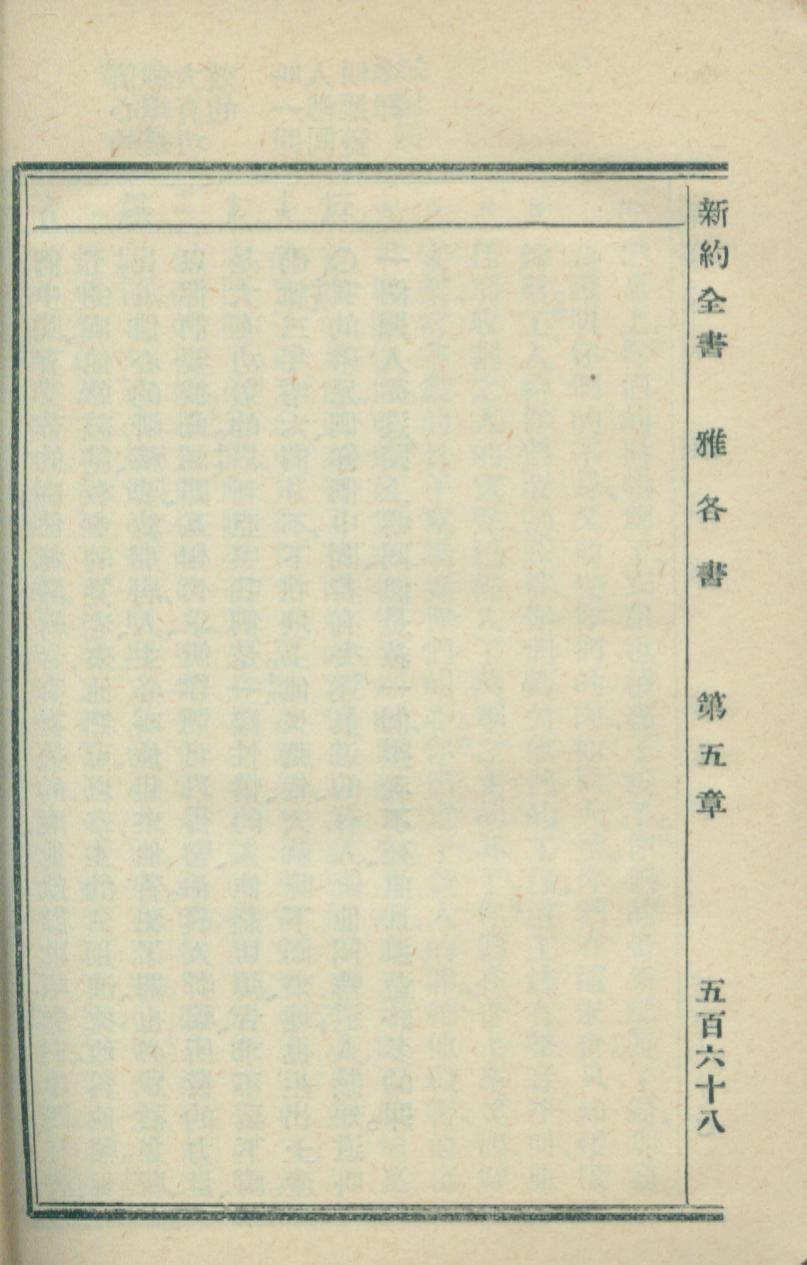 新約全書 雅各書 第五章 五百六十八